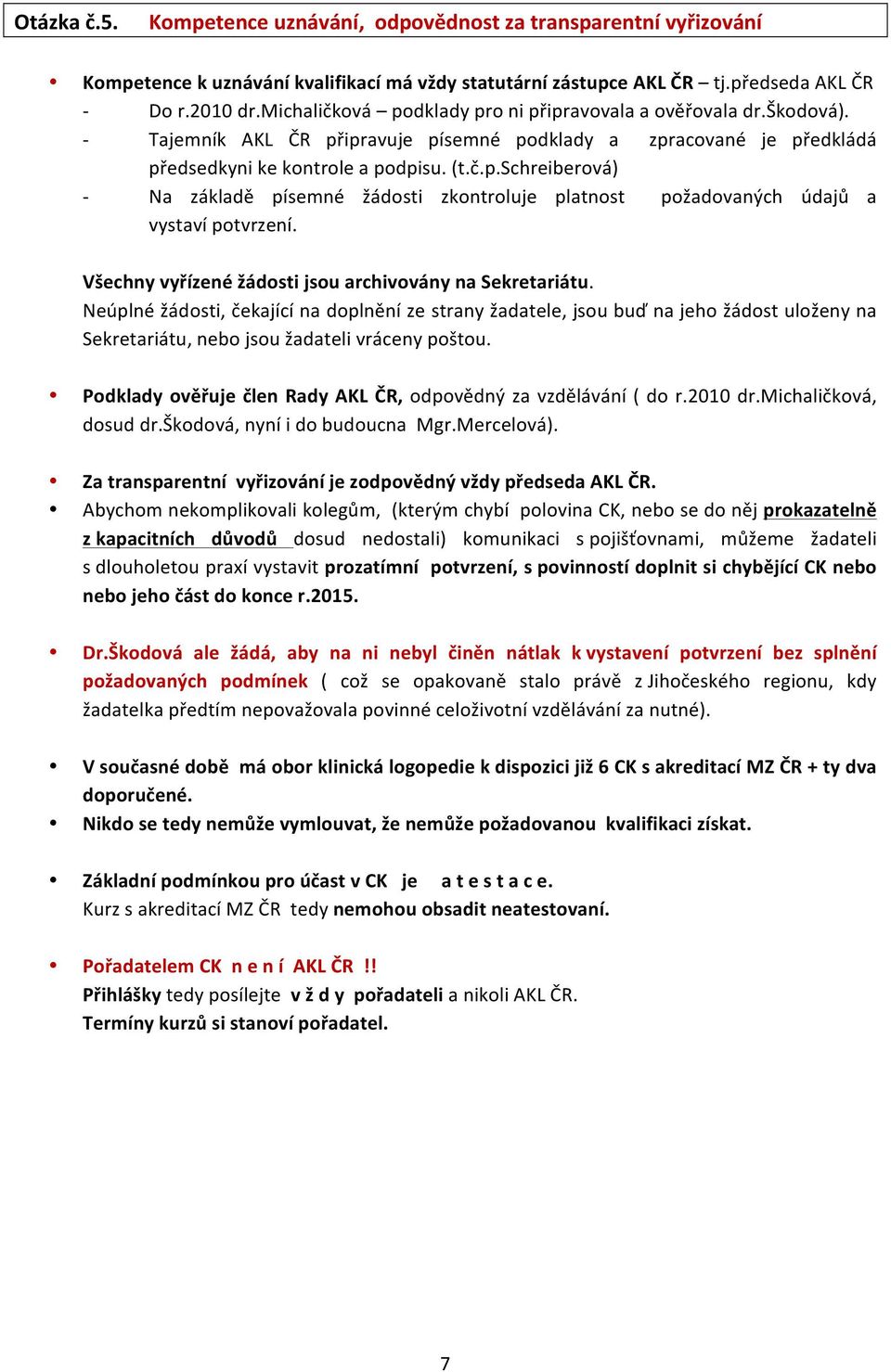 Otázka č.5. Kompetence uznávání, odpovědnost za transparentní vyřizování

• Kompetence k uznávání kvalifikací má vždy statutární zástupce AKL ČR – tj.předseda AKL ČR
- Do r.2010 dr.Michaličková – podklady pro ni připravovala a ověřovala dr.Škodová).
- Tajemník AKL ČR připravuje písemné podklady a zpracované je předkládá předsedkyni ke kontrole a podpisu. (t.č.p.Schreiberová)
- Na základě písemné žádosti zkontroluje platnost požadovaných údajů a vystaví potvrzení.

Všechny vyřízené žádosti jsou archivovány na Sekretariátu.
Neúplné žádosti, čekající na doplnění ze strany žadatele, jsou buď na jeho žádost uloženy na Sekretariátu, nebo jsou žadateli vráceny poštou.

• Podklady ověřuje člen Rady AKL ČR, odpovědný za vzdělávání ( do r.2010 dr.Michaličková, dosud dr.Škodová, nyní i do budoucna Mgr.Mercelová).

• Za transparentní vyřizování je zodpovědný vždy předseda AKL ČR.
• Abychom nekomplikovali kolegům, (kterým chybí polovina CK, nebo se do něj prokazatelně z kapacitních důvodů dosud nedostali) komunikaci s pojišťovnami, můžeme žadateli s dlouholetou praxí vystavit prozatímní potvrzení, s povinností doplnit si chybějící CK nebo nebo jeho část do konce r.2015.

• Dr.Škodová ale žádá, aby na ni nebyl činěn nátlak k vystavení potvrzení bez splnění požadovaných podmínek ( což se opakovaně stalo právě z Jihočeského regionu, kdy žadatelka předtím nepovažovala povinné celoživotní vzdělávání za nutné).

• V současné době má obor klinická logopedie k dispozici již 6 CK s akreditací MZ ČR + ty dva doporučené.
• Nikdo se tedy nemůže vymlouvat, že nemůže požadovanou kvalifikaci získat.

• Základní podmínkou pro účast v CK je a t e s t a c e.
Kurz s akreditací MZ ČR tedy nemohou obsadit neatestovaní.

• Pořadatelem CK n e n í AKL ČR !!
Přihlášky tedy posílejte v ž d y pořadateli a nikoli AKL ČR.
Termíny kurzů si stanoví pořadatel.

7